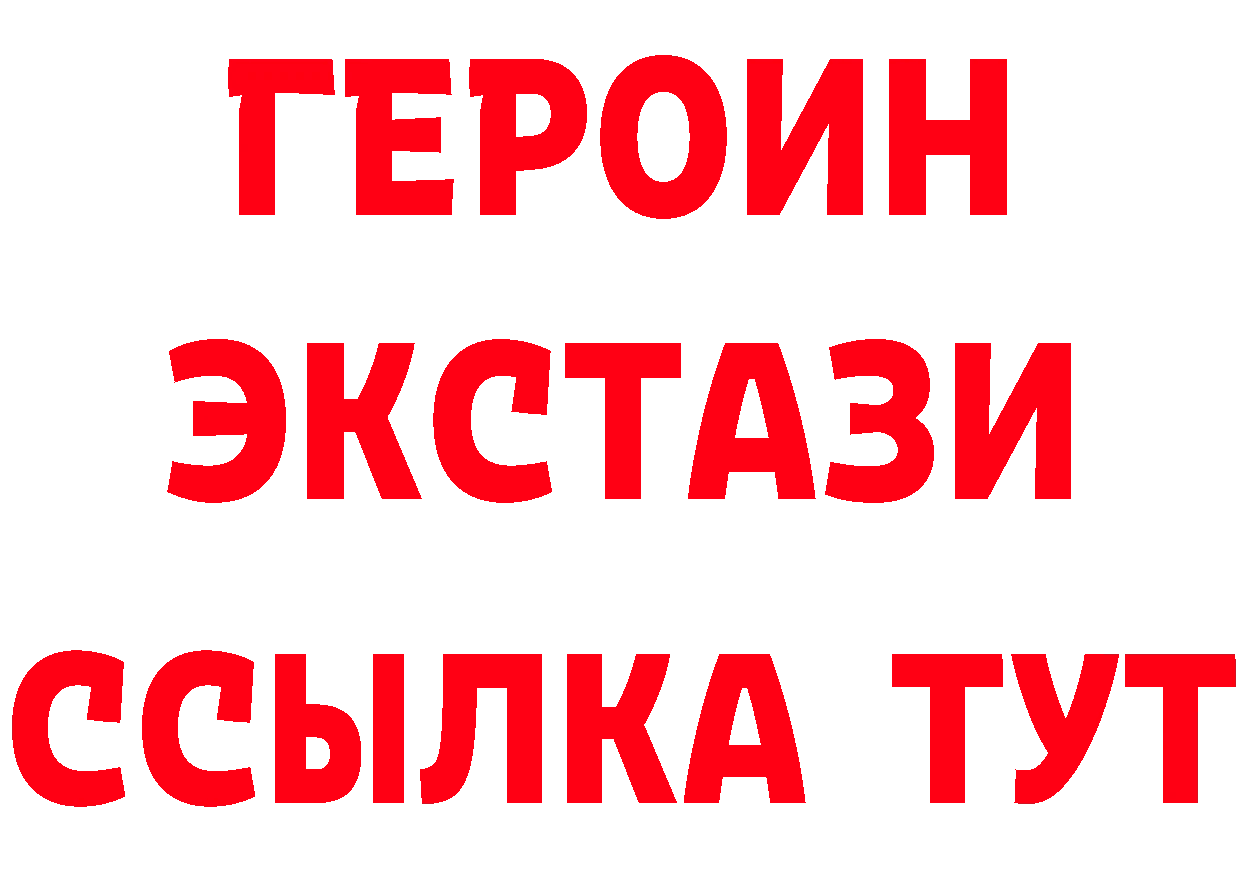 ГЕРОИН
ЭКСТАЗИ
ССЫЛКА ТУТ